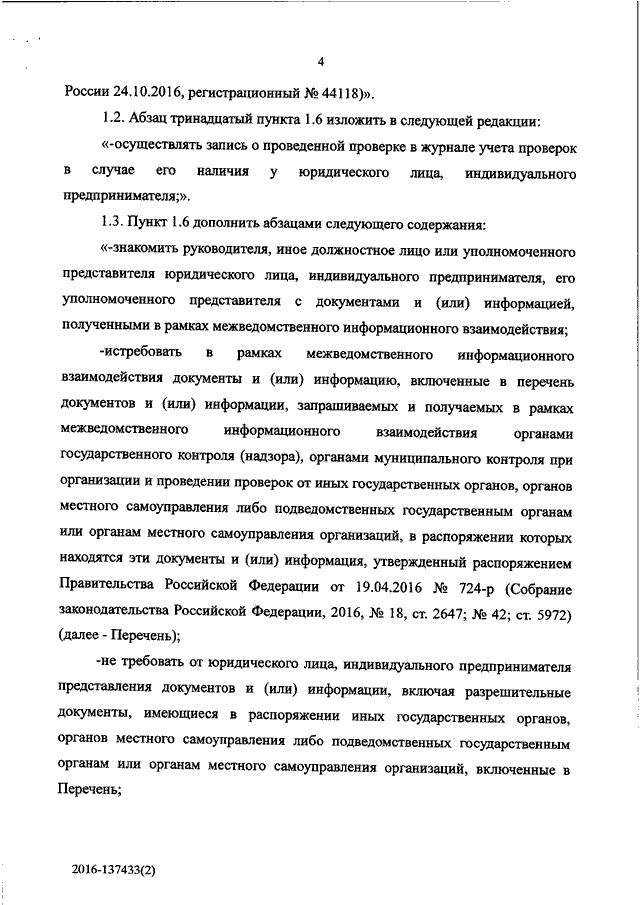 4

России 24.10.2016, регистрационный № 44118)».

1.2. Абзац тринадцатый пункта 1.6 изложить в следующей редакции:

«-осуществлять запись о проведенной проверке в журнале учета проверок в случае его наличия у юридического лица, индивидуального предпринимателя;».

1.3. Пункт 1.6 дополнить абзацами следующего содержания:

«-знакомить руководителя, иное должностное лицо или уполномоченного представителя юридического лица, индивидуального предпринимателя, его уполномоченного представителя с документами и (или) информацией, полученными в рамках межведомственного информационного взаимодействия;

-истребовать в рамках межведомственного информационного взаимодействия документы и (или) информацию, включенные в перечень документов и (или) информации, запрашиваемых и получаемых в рамках межведомственного информационного взаимодействия органами государственного контроля (надзора), органами муниципального контроля при организации и проведении проверок от иных государственных органов, органов местного самоуправления либо подведомственных государственным органам или органам местного самоуправления организаций, в распоряжении которых находятся эти документы и (или) информация, утвержденный распоряжением Правительства Российской Федерации от 19.04.2016 № 724-р (Собрание законодательства Российской Федерации, 2016, № 18, ст. 2647; № 42; ст. 5972) (далее - Перечень);

-не требовать от юридического лица, индивидуального предпринимателя представления документов и (или) информации, включая разрешительные документы, имеющиеся в распоряжении иных государственных органов, органов местного самоуправления либо подведомственных государственным органам или органам местного самоуправления организаций, включенные в Перечень;

2016-137433(2)